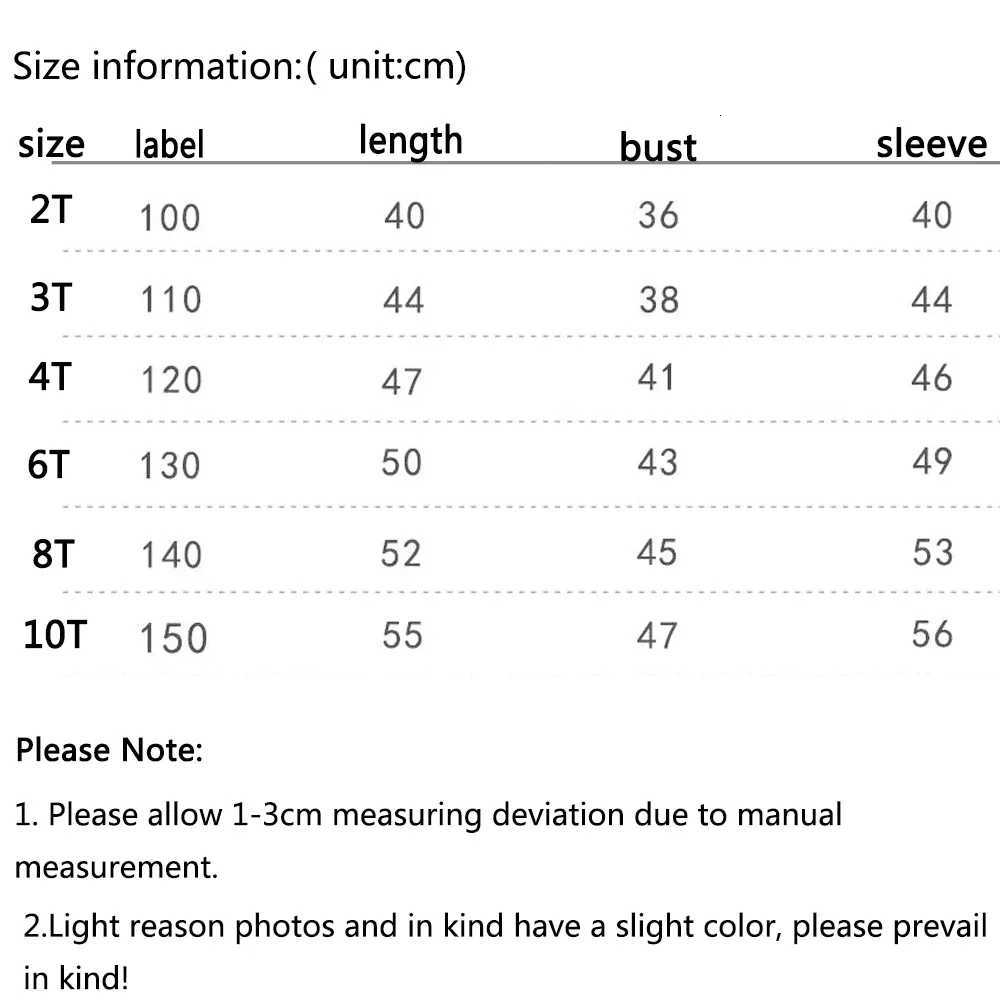 Size information:( unit:cm)

| size | label | length | bust | sleeve |
|---|---|---|---|---|
| 2T | 100 | 40 | 36 | 40 |
| 3T | 110 | 44 | 38 | 44 |
| 4T | 120 | 47 | 41 | 46 |
| 6T | 130 | 50 | 43 | 49 |
| 8T | 140 | 52 | 45 | 53 |
| 10T | 150 | 55 | 47 | 56 |

Please Note:

1. Please allow 1-3cm measuring deviation due to manual measurement.

2.Light reason photos and in kind have a slight color, please prevail in kind!